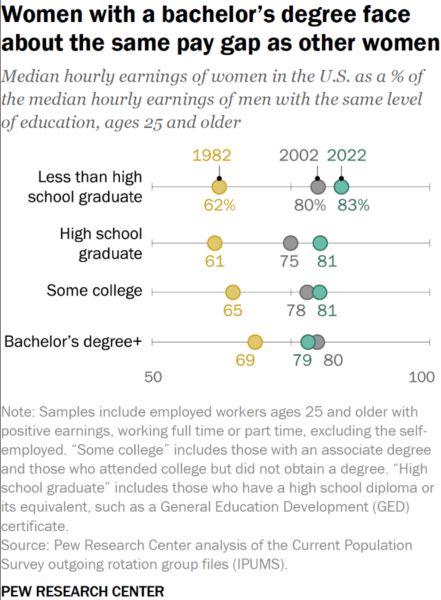 Women with a bachelor's degree face about the same pay gap as other women

Median hourly earnings of women in the U.S. as a % of the median hourly earnings of men with the same level of education, ages 25 and older

1982 2002 2022

Less than high school graduate 62% 80% 83%

High school graduate 61 75 81

Some college 65 78 81

Bachelor's degree+ 69 79 80

50 100

Note: Samples include employed workers ages 25 and older with positive earnings, working full time or part time, excluding the self-employed. "Some college" includes those with an associate degree and those who attended college but did not obtain a degree. "High school graduate" includes those who have a high school diploma or its equivalent, such as a General Education Development (GED) certificate.
Source: Pew Research Center analysis of the Current Population Survey outgoing rotation group files (IPUMS).

PEW RESEARCH CENTER